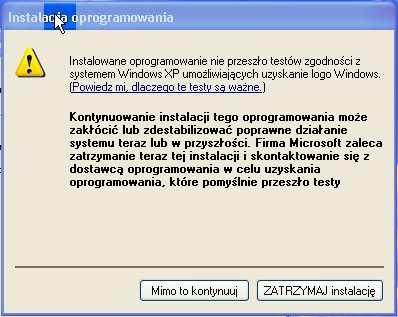 Instalacja oprogramowania

Instalowane oprogramowanie nie przeszło testów zgodności z systemem Windows XP umożliwiających uzyskanie logo Windows. (Powiedz mi, dlaczego te testy są ważne.)

Kontynuowanie instalacji tego oprogramowania może zakłócić lub zdestabilizować poprawne działanie systemu teraz lub w przyszłości. Firma Microsoft zaleca zatrzymanie teraz tej instalacji i skontaktowanie się z dostawcą oprogramowania w celu uzyskania oprogramowania, które pomyślnie przeszło testy

Mimo to kontynuuj

ZATRZYMAJ instalację